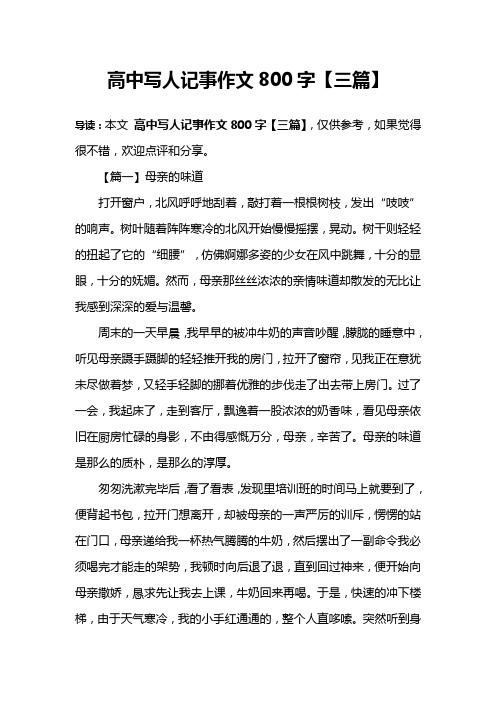 高中写人记事作文 800 字【三篇】

导读：本文 高中写人记事作文 800 字【三篇】，仅供参考，如果觉得很不错，欢迎点评和分享。

【篇一】母亲的味道

打开窗户，北风呼呼地刮着，敲打着一根根树枝，发出“吱吱”的响声。树叶随着阵阵寒冷的北风开始慢慢摇摆，晃动。树干则轻轻的扭起了它的“细腰”，仿佛婀娜多姿的少女在风中跳舞，十分的显眼，十分的妩媚。然而，母亲那丝丝浓浓的亲情味道却散发的无比让我感到深深的爱与温馨。

周末的一天早晨，我早早的被冲牛奶的声音吵醒，朦胧的睡意中，听见母亲蹑手蹑脚的轻轻推开我的房门，拉开了窗帘，见我正在意犹未尽做着梦，又轻手轻脚的挪着优雅的步伐走了出去带上房门。过了一会，我起床了，走到客厅，飘逸着一股浓浓的奶香味，看见母亲依旧在厨房忙碌的身影，不由得感慨万分，母亲，辛苦了。母亲的味道是那么的质朴，是那么的淳厚。

匆匆洗漱完毕后，看了看表，发现里培训班的时间马上就要到了，便背起书包，拉开门想离开，却被母亲的一声严厉的训斥，愣愣的站在门口，母亲递给我一杯热气腾腾的牛奶，然后摆出了一副命令我必须喝完才能走的架势，我顿时向后退了退，直到回过神来，便开始向母亲撒娇，恳求先让我去上课，牛奶回来再喝。于是，快速的冲下楼梯，由于天气寒冷，我的小手红通通的，整个人直哆嗦。突然听到身